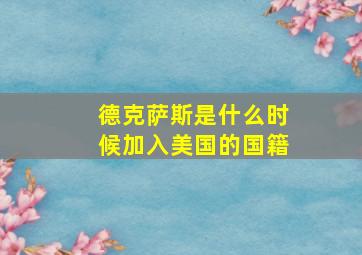 德克萨斯是什么时候加入美国的国籍